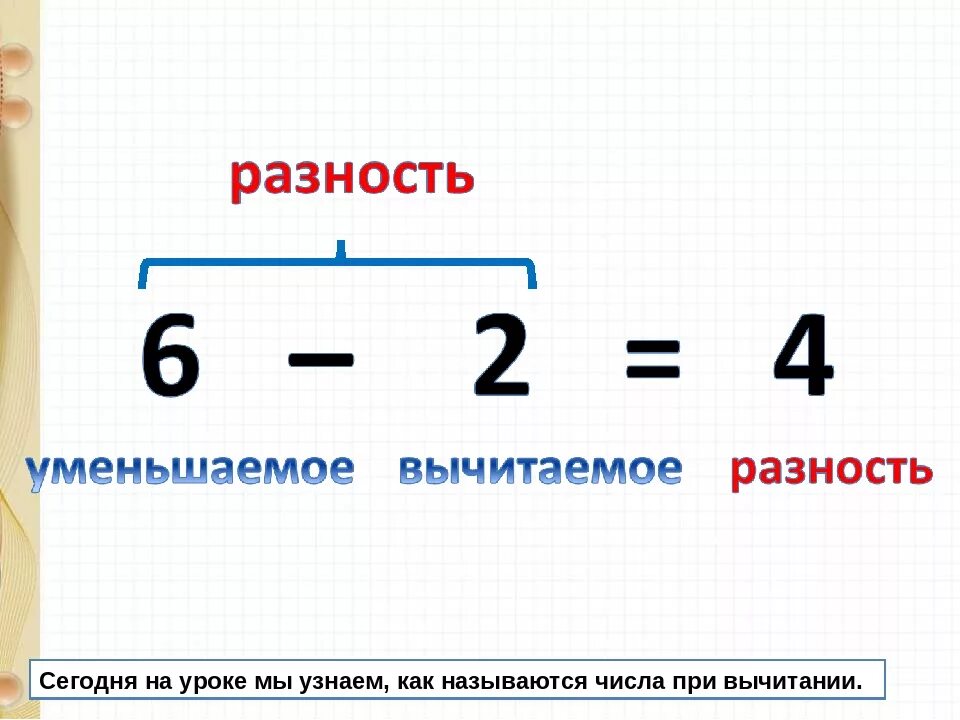 разность

$6 - 2 = 4$

уменьшаемое вычитаемое разность

Сегодня на уроке мы узнаем, как называются числа при вычитании.